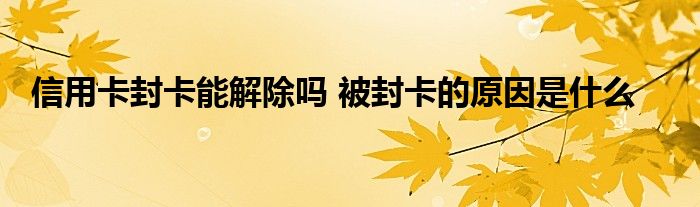 信用卡封卡能解除吗 被封卡的原因是什么